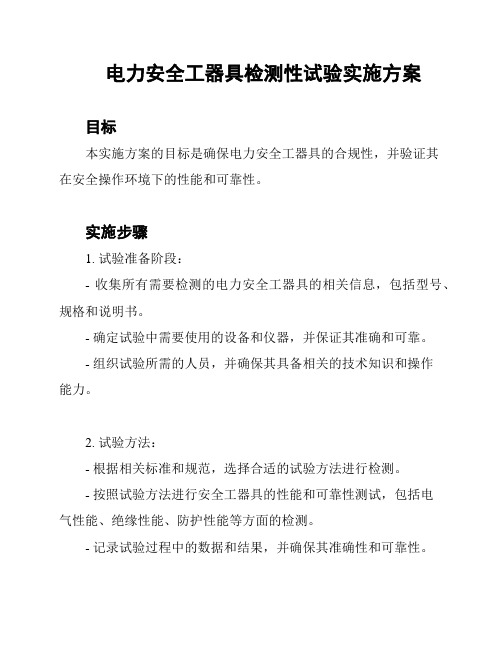 电力安全工器具检测性试验实施方案

目标

本实施方案的目标是确保电力安全工器具的合规性，并验证其在安全操作环境下的性能和可靠性。

实施步骤

1. 试验准备阶段：

- 收集所有需要检测的电力安全工器具的相关信息，包括型号、规格和说明书。

- 确定试验中需要使用的设备和仪器，并保证其准确和可靠。

- 组织试验所需的人员，并确保其具备相关的技术知识和操作能力。

2. 试验方法：

- 根据相关标准和规范，选择合适的试验方法进行检测。

- 按照试验方法进行安全工器具的性能和可靠性测试，包括电气性能、绝缘性能、防护性能等方面的检测。

- 记录试验过程中的数据和结果，并确保其准确性和可靠性。